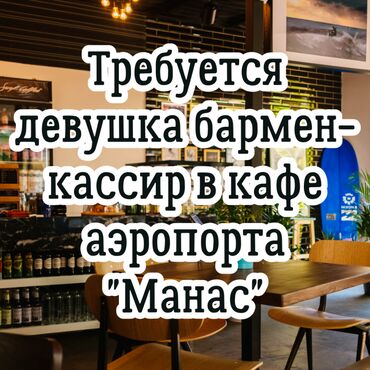 Требуется девушка бармен-кассир в кафе аэропорта "Манас"